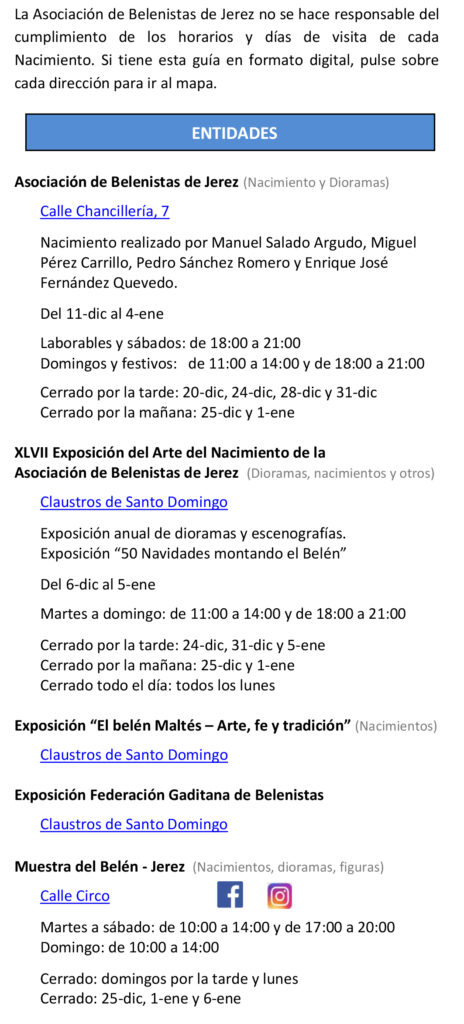 La Asociación de Belenistas de Jerez no se hace responsable del cumplimiento de los horarios y días de visita de cada Nacimiento. Si tiene esta guía en formato digital, pulse sobre cada dirección para ir al mapa.

ENTIDADES

Asociación de Belenistas de Jerez (Nacimiento y Dioramas)

Calle Chancillería, 7

Nacimiento realizado por Manuel Salado Argudo, Miguel Pérez Carrillo, Pedro Sánchez Romero y Enrique José Fernández Quevedo.

Del 11-dic al 4-ene

Laborables y sábados: de 18:00 a 21:00
Domingos y festivos: de 11:00 a 14:00 y de 18:00 a 21:00

Cerrado por la tarde: 20-dic, 24-dic, 28-dic y 31-dic
Cerrado por la mañana: 25-dic y 1-ene

XLVII Exposición del Arte del Nacimiento de la Asociación de Belenistas de Jerez (Dioramas, nacimientos y otros)

Claustros de Santo Domingo

Exposición anual de dioramas y escenografías.
Exposición “50 Navidades montando el Belén”

Del 6-dic al 5-ene

Martes a domingo: de 11:00 a 14:00 y de 18:00 a 21:00

Cerrado por la tarde: 24-dic, 31-dic y 5-ene
Cerrado por la mañana: 25-dic y 1-ene
Cerrado todo el día: todos los lunes

Exposición “El belén Maltés – Arte, fe y tradición” (Nacimientos)

Claustros de Santo Domingo

Exposición Federación Gaditana de Belenistas

Claustros de Santo Domingo

Muestra del Belén - Jerez (Nacimientos, dioramas, figuras)

Calle Circo

Martes a sábado: de 10:00 a 14:00 y de 17:00 a 20:00
Domingo: de 10:00 a 14:00

Cerrado: domingos por la tarde y lunes
Cerrado: 25-dic, 1-ene y 6-ene